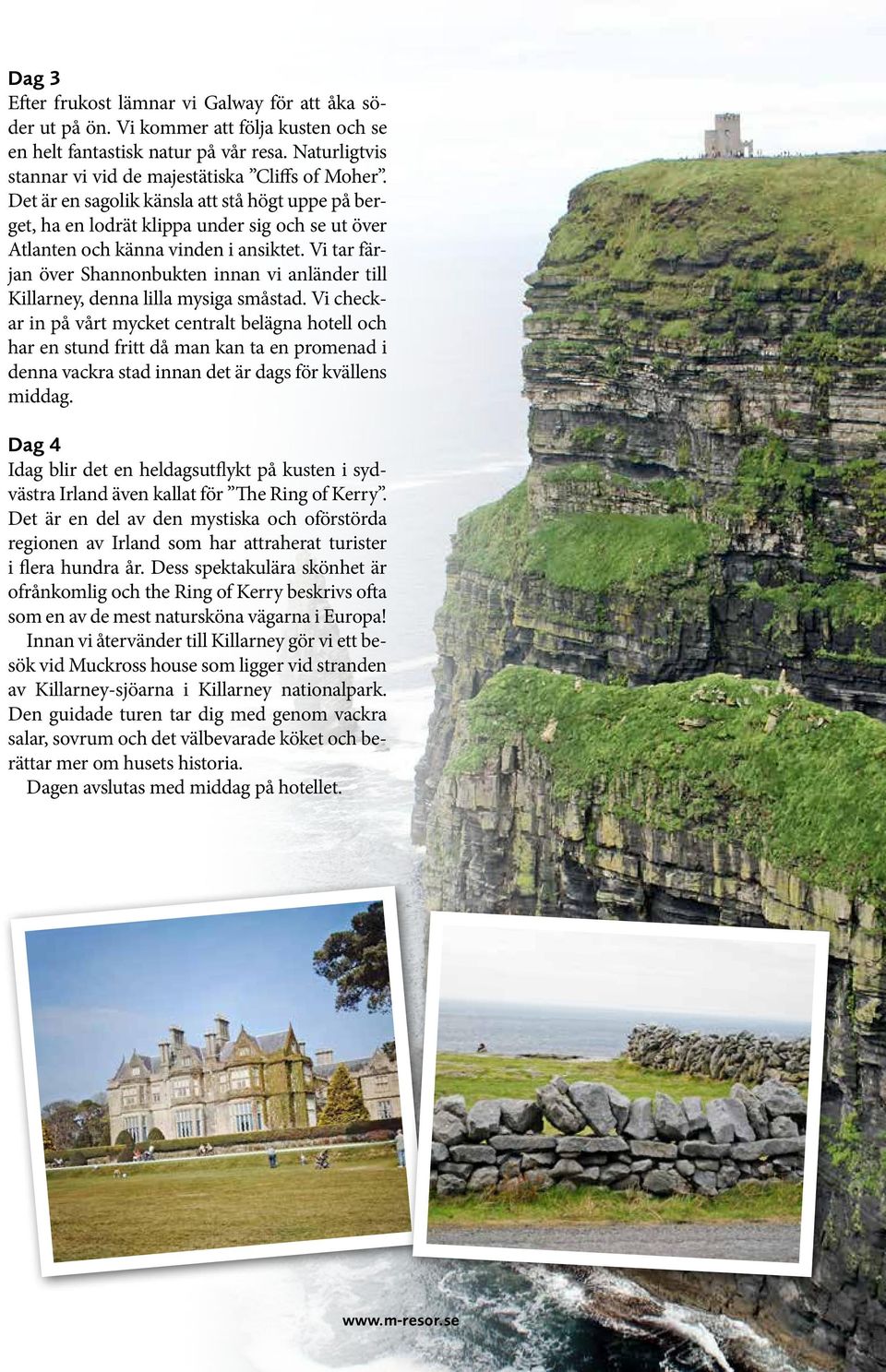 Dag 3
Efter frukost lämnar vi Galway för att åka söder ut på ön. Vi kommer att följa kusten och se en helt fantastisk natur på vår resa. Naturligtvis stannar vi vid de majestätiska ”Cliffs of Moher”. Det är en sagolik känsla att stå högt uppe på berget, ha en lodrät klippa under sig och se ut över Atlanten och känna vinden i ansiktet. Vi tar färjan över Shannonbukten innan vi anländer till Killarney, denna lilla mysiga småstad. Vi checkar in på vårt mycket centralt belägna hotell och har en stund fritt då man kan ta en promenad i denna vackra stad innan det är dags för kvällens middag.

Dag 4
Idag blir det en heldagsutflykt på kusten i sydvästra Irland även kallat för ”The Ring of Kerry”. Det är en del av den mystiska och oförstörda regionen av Irland som har attraherat turister i flera hundra år. Dess spektakulära skönhet är ofrånkomlig och the Ring of Kerry beskrivs ofta som en av de mest natursköna vägarna i Europa!
Innan vi återvänder till Killarney gör vi ett besök vid Muckross house som ligger vid stranden av Killarney-sjöarna i Killarney nationalpark. Den guidade turen tar dig med genom vackra salar, sovrum och det välbevarade köket och berättar mer om husets historia.
Dagen avslutas med middag på hotellet.

www.m-resor.se